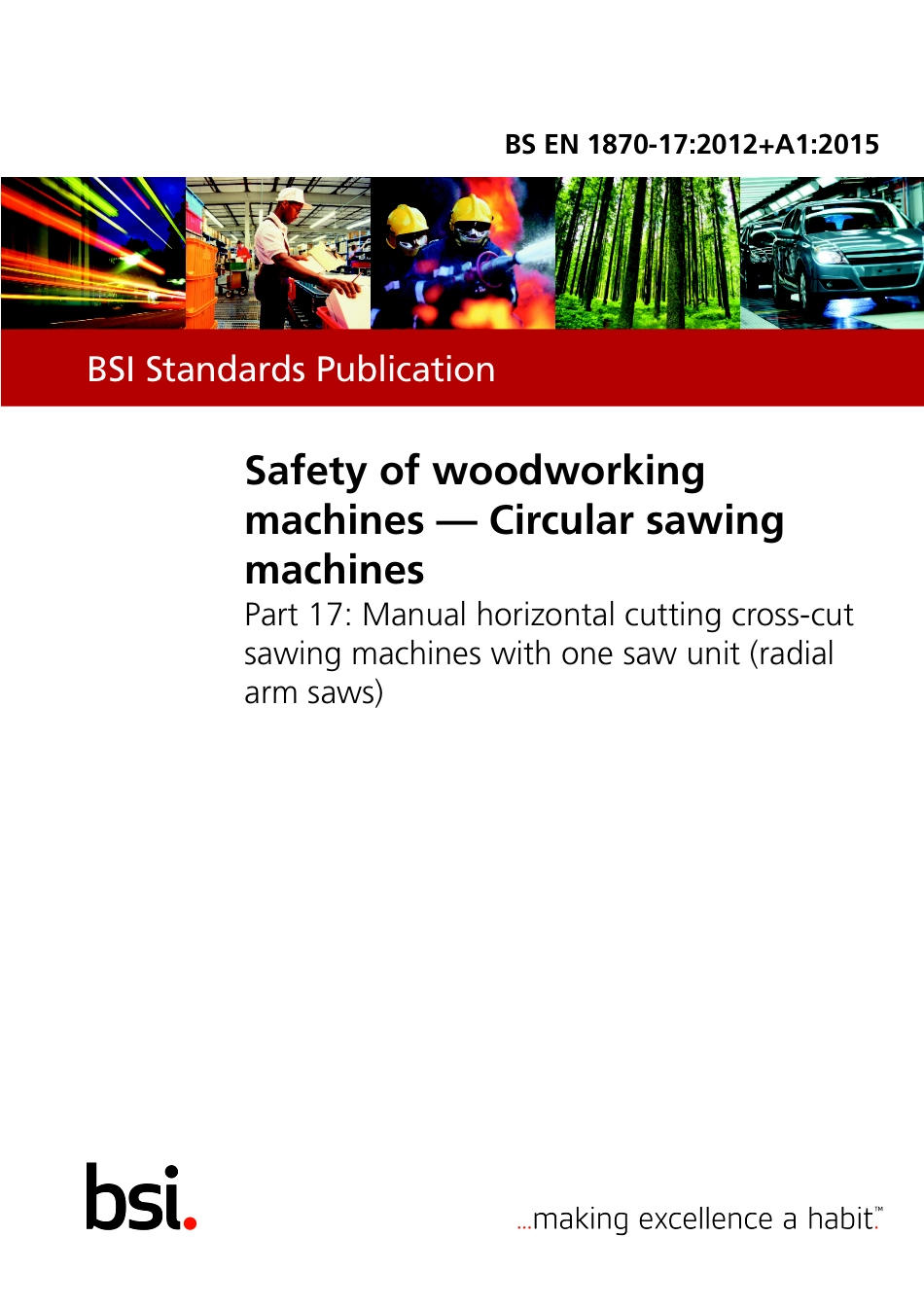 BS EN 1870-17:2012+A1:2015

BSI Standards Publication

Safety of woodworking machines — Circular sawing machines

Part 17: Manual horizontal cutting cross-cut sawing machines with one saw unit (radial arm saws)

bsi.

...making excellence a habit.™